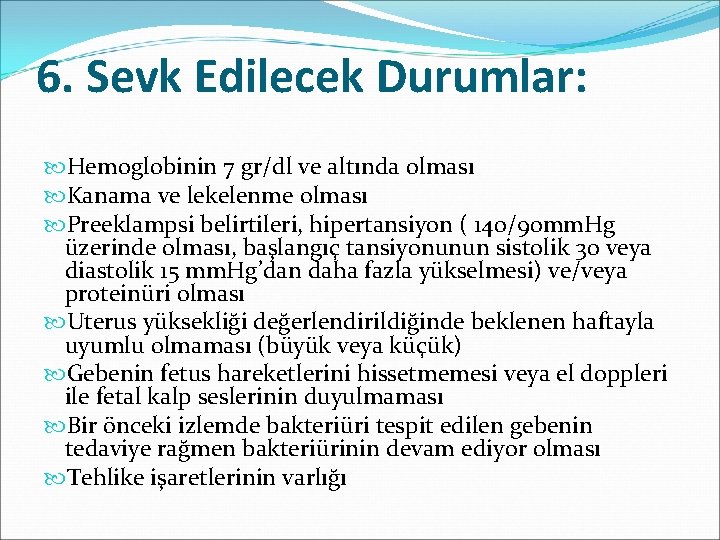 6. Sevk Edilecek Durumlar:

Hemoglobinin 7 gr/dl ve altında olması

Kanama ve lekelenme olması

Preeklampsi belirtileri, hipertansiyon ( 140/90mmHg üzerinde olması, başlangıç tansiyonunun sistolik 30 veya diastolik 15 mmHg'dan daha fazla yükselmesi) ve/veya proteinüri olması

Uterus yüksekliği değerlendirildiğinde beklenen haftayla uyumlu olmaması (büyük veya küçük)

Gebenin fetus hareketlerini hissetmemesi veya el doppleri ile fetal kalp seslerinin duyulmaması

Bir önceki izlemde bakteriüri tespit edilen gebenin tedaviye rağmen bakteriürinin devam ediyor olması

Tehlike işaretlerinin varlığı